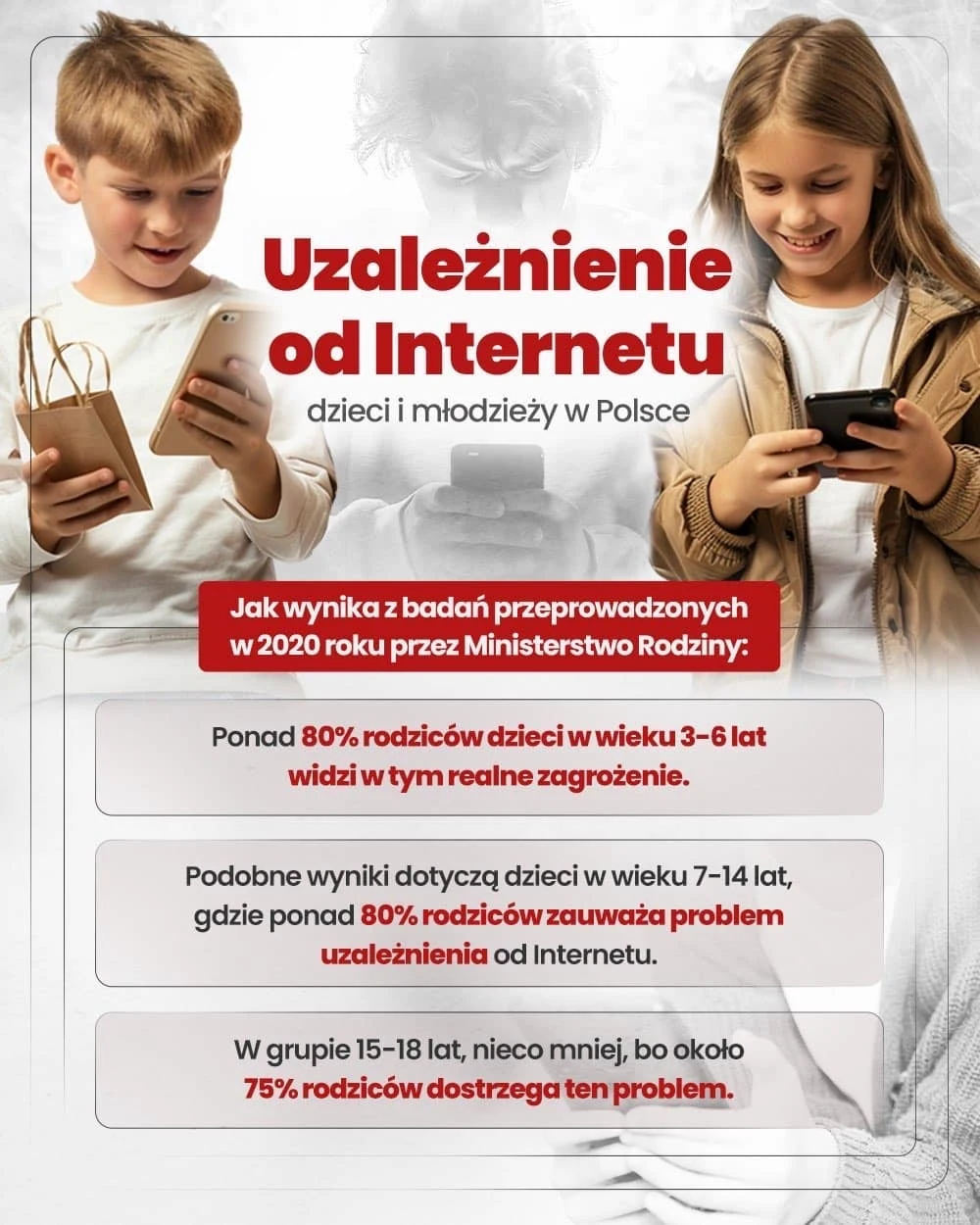 Uzależnienie od Internetu

dzieci i młodzieży w Polsce

Jak wynika z badań przeprowadzonych w 2020 roku przez Ministerstwo Rodziny:

Ponad 80% rodziców dzieci w wieku 3-6 lat widzi w tym realne zagrożenie.

Podobne wyniki dotyczą dzieci w wieku 7-14 lat, gdzie ponad 80% rodziców zauważa problem uzależnienia od Internetu.

W grupie 15-18 lat, nieco mniej, bo około 75% rodziców dostrzega ten problem.